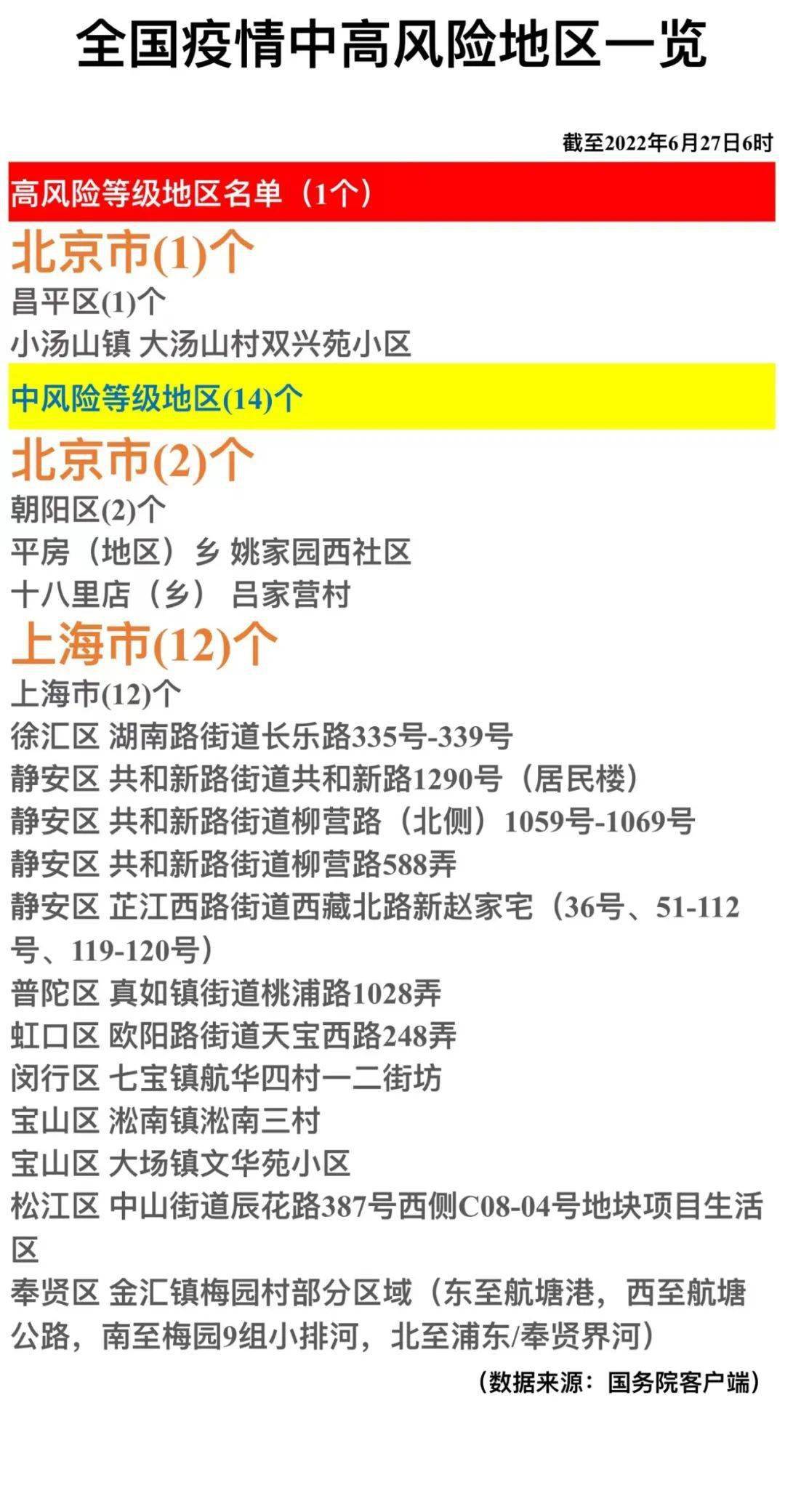 全国疫情中高风险地区一览

截至2022年6月27日6时

高风险等级地区名单（1个）

北京市(1)个

昌平区(1)个

小汤山镇 大汤山村双兴苑小区

中风险等级地区(14)个

北京市(2)个

朝阳区(2)个

平房（地区）乡 姚家园西社区

十八里店（乡） 吕家营村

上海市(12)个

上海市(12)个

徐汇区 湖南路街道长乐路335号-339号

静安区 共和新路街道共和新路1290号（居民楼）

静安区 共和新路街道柳营路（北侧）1059号-1069号

静安区 共和新路街道柳营路588弄

静安区 芷江西路街道西藏北路新赵家宅（36号、51-112号、119-120号）

普陀区 真如镇街道桃浦路1028弄

虹口区 欧阳路街道天宝西路248弄

闵行区 七宝镇航华四村一二街坊

宝山区 淞南镇淞南三村

宝山区 大场镇文华苑小区

松江区 中山街道辰花路387号西侧C08-04号地块项目生活区

奉贤区 金汇镇梅园村部分区域（东至航塘港，西至航塘公路，南至梅园9组小排河，北至浦东/奉贤界河）

（数据来源：国务院客户端）